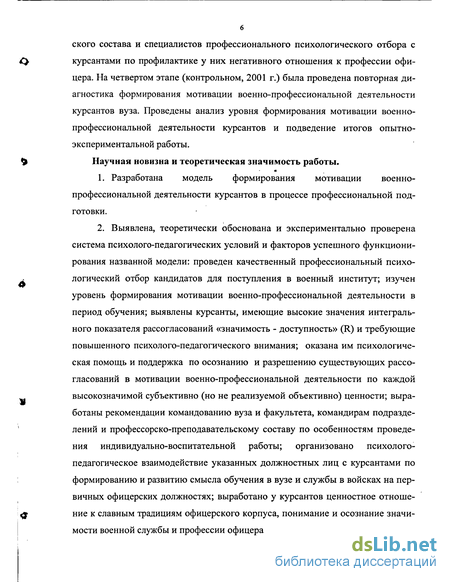 6

ского состава и специалистов профессионального психологического отбора с курсантами по профилактике у них негативного отношения к профессии офицера. На четвертом этапе (контрольном, 2001 г.) была проведена повторная диагностика формирования мотивации военно-профессиональной деятельности курсантов вуза. Проведены анализ уровня формирования мотивации военно-профессиональной деятельности курсантов и подведение итогов опытно-экспериментальной работы.

Научная новизна и теоретическая значимость работы.

1. Разработана модель формирования мотивации военно-профессиональной деятельности курсантов в процессе профессиональной подготовки.

2. Выявлена, теоретически обоснована и экспериментально проверена система психолого-педагогических условий и факторов успешного функционирования названной модели: проведен качественный профессиональный психологический отбор кандидатов для поступления в военный институт; изучен уровень формирования мотивации военно-профессиональной деятельности в период обучения; выявлены курсанты, имеющие высокие значения интегрального показателя рассогласований «значимость - доступность» (R) и требующие повышенного психолого-педагогического внимания; оказана им психологическая помощь и поддержка по осознанию и разрешению существующих рассогласований в мотивации военно-профессиональной деятельности по каждой высокозначимой субъективно (но не реализуемой объективно) ценности; выработаны рекомендации командованию вуза и факультета, командирам подразделений и профессорско-преподавательскому составу по особенностям проведения индивидуально-воспитательной работы; организовано психолого-педагогическое взаимодействие указанных должностных лиц с курсантами по формированию и развитию смысла обучения в вузе и службы в войсках на первичных офицерских должностях; выработано у курсантов ценностное отношение к славным традициям офицерского корпуса, понимание и осознание значимости военной службы и профессии офицера

dsLib.net
библиотека диссертаций